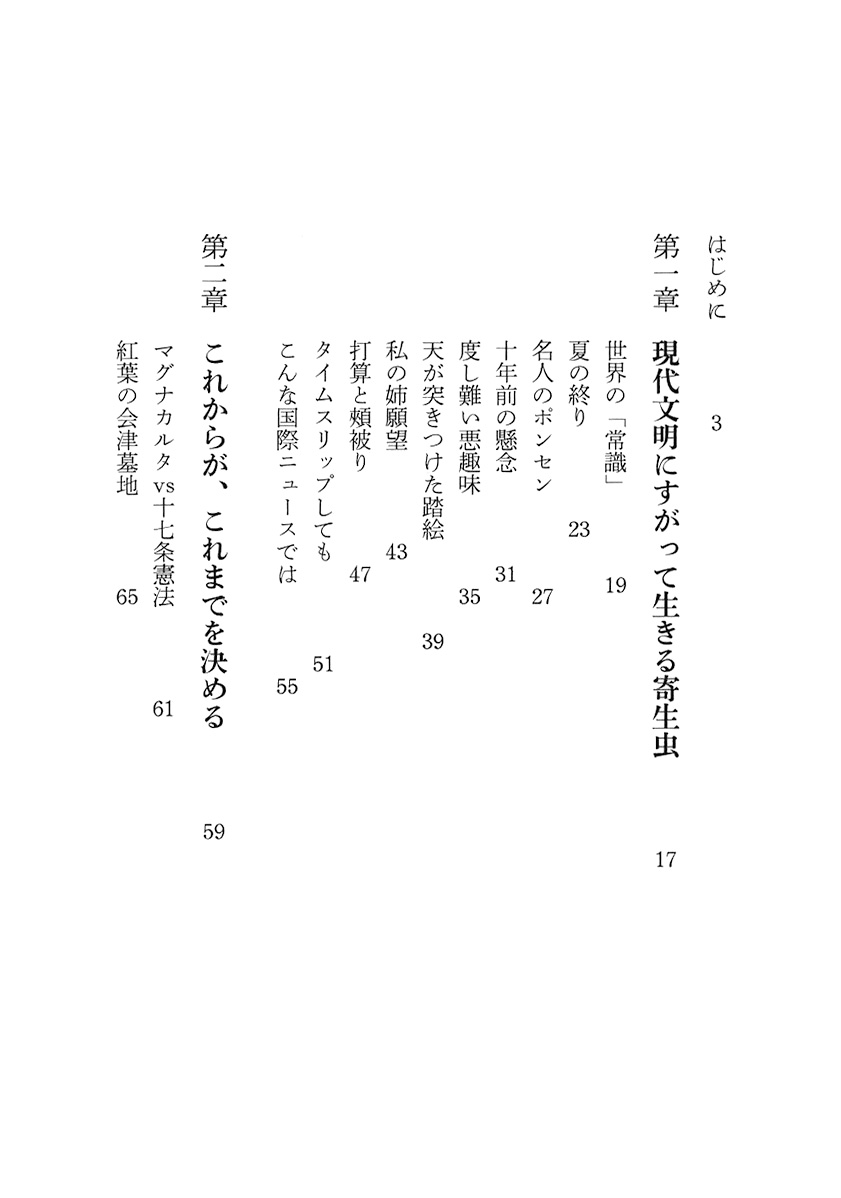 はじめに　3

第一章　現代文明にすがって生きる寄生虫　17

世界の「常識」　19
夏の終り　23
名人のポンセン　27
十年前の懸念　31
度し難い悪趣味　35
天が突きつけた踏絵　39
私の姉願望　43
打算と頬被り　47
タイムスリップしても　51
こんな国際ニュースでは　55

第二章　これからが、これまでを決める　59

マグナカルタvs十七条憲法　61
紅葉の会津墓地　65